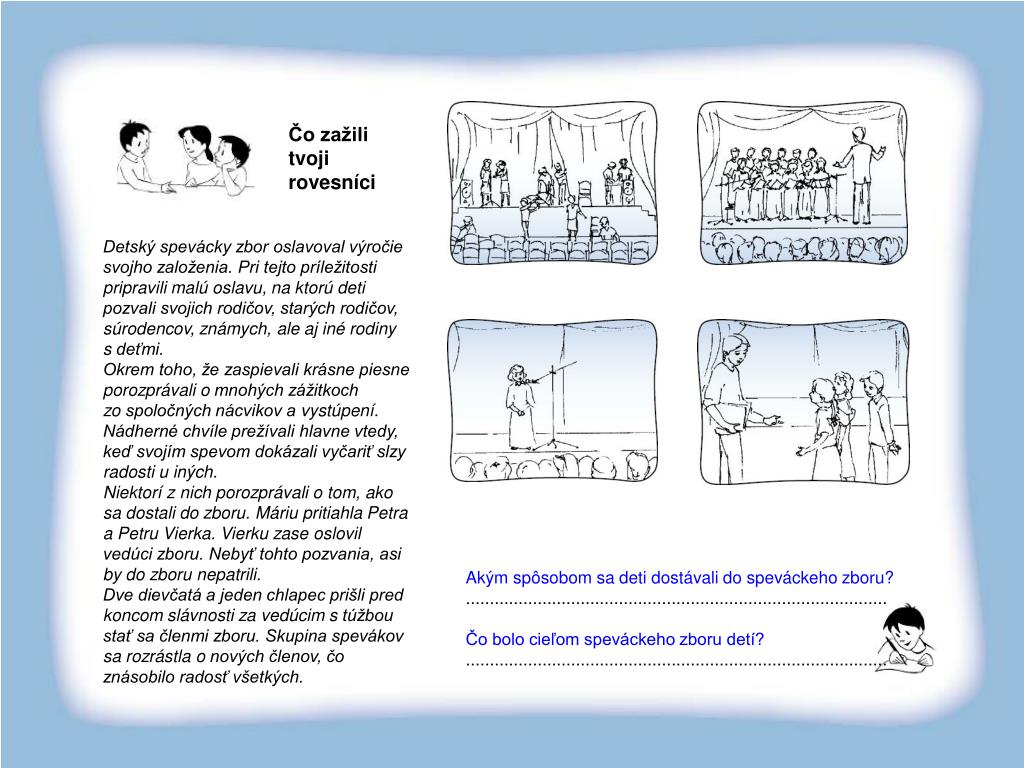 Čo zažili tvoji rovesníci

Detský spevácky zbor oslavoval výročie svojho založenia. Pri tejto príležitosti pripravili malú oslavu, na ktorú deti pozvali svojich rodičov, starých rodičov, súrodencov, známych, ale aj iné rodiny s deťmi.
Okrem toho, že zaspievali krásne piesne porozprávali o mnohých zážitkoch zo spoločných nácvikov a vystúpení. Nádherné chvíle prežívali hlavne vtedy, keď svojím spevom dokázali vyčariť slzy radosti u iných.
Niektorí z nich porozprávali o tom, ako sa dostali do zboru. Máriu pritiahla Petra a Petru Vierka. Vierku zase oslovil vedúci zboru. Nebyť tohto pozvania, asi by do zboru nepatrili.
Dve dievčatá a jeden chlapec prišli pred koncom slávnosti za vedúcim s túžbou stať sa členmi zboru. Skupina spevákov sa rozrástla o nových členov, čo znásobilo radosť všetkých.

Akým spôsobom sa deti dostávali do speváckeho zboru?
........................................................................................

Čo bolo cieľom speváckeho zboru detí?
........................................................................................